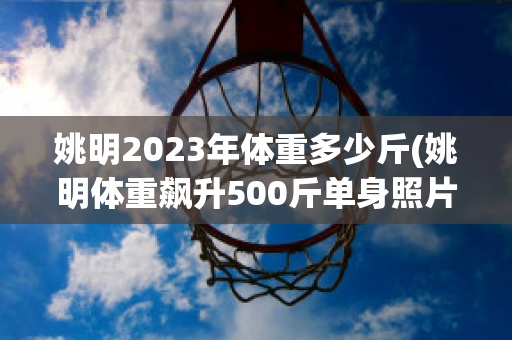 姚明2023年体重多少斤(姚明体重飙升500斤单身照片